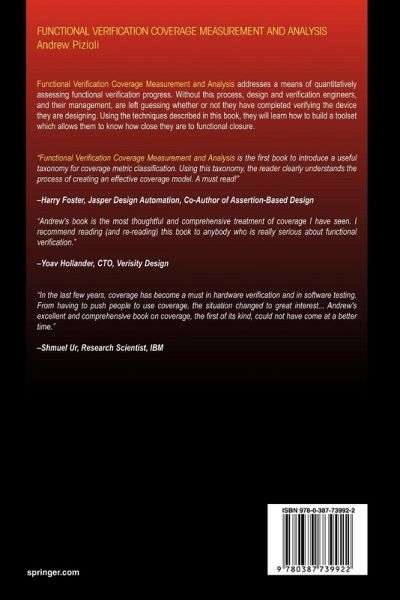 FUNCTIONAL VERIFICATION COVERAGE MEASUREMENT AND ANALYSIS
Andrew Piziali

Functional Verification Coverage Measurement and Analysis addresses a means of quantitatively assessing functional verification progress. Without this process, design and verification engineers, and their management, are left guessing whether or not they have completed verifying the device they are designing. Using the techniques described in this book, they will learn how to build a toolset which allows them to know how close they are to functional closure.

"Functional Verification Coverage Measurement and Analysis is the first book to introduce a useful taxonomy for coverage metric classification. Using this taxonomy, the reader clearly understands the process of creating an effective coverage model. A must read!"

–Harry Foster, Jasper Design Automation, Co-Author of Assertion-Based Design

"Andrew's book is the most thoughtful and comprehensive treatment of coverage I have seen. I recommend reading (and re-reading) this book to anybody who is really serious about functional verification."

–Yoav Hollander, CTO, Verisity Design

"In the last few years, coverage has become a must in hardware verification and in software testing. From having to push people to use coverage, the situation changed to great interest... Andrew's excellent and comprehensive book on coverage, the first of its kind, could not have come at a better time."

–Shmuel Ur, Research Scientist, IBM

ISBN 978-0-387-73992-2

9 780387 739922

springer.com